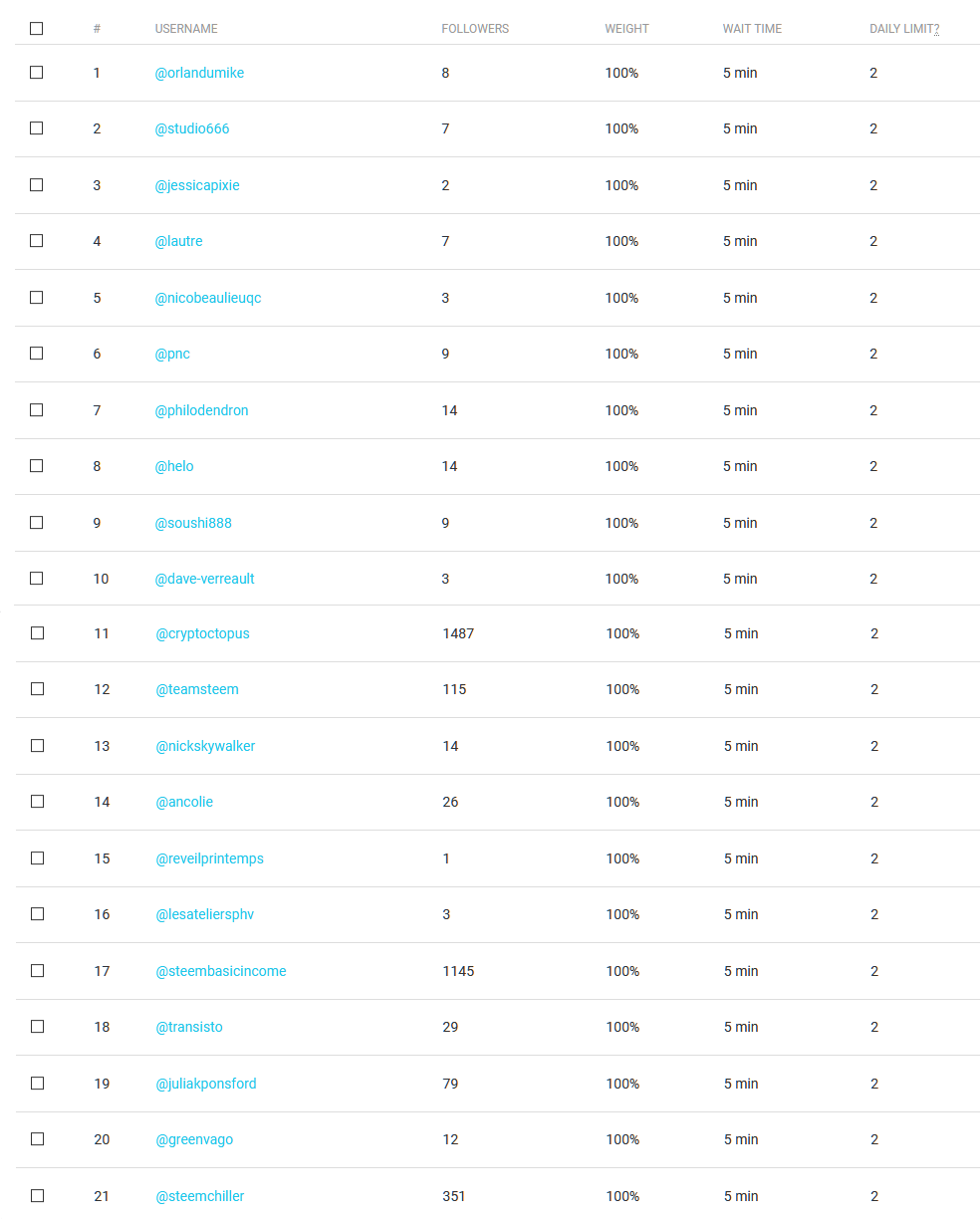 | ☐ | # | USERNAME | FOLLOWERS | WEIGHT | WAIT TIME | DAILY LIMIT? |
|---|---|---|---|---|---|---|
| ☐ | 1 | @orlandumike | 8 | 100% | 5 min | 2 |
| ☐ | 2 | @studio666 | 7 | 100% | 5 min | 2 |
| ☐ | 3 | @jessicapixie | 2 | 100% | 5 min | 2 |
| ☐ | 4 | @lautre | 7 | 100% | 5 min | 2 |
| ☐ | 5 | @nicobeaulieuqc | 3 | 100% | 5 min | 2 |
| ☐ | 6 | @pnc | 9 | 100% | 5 min | 2 |
| ☐ | 7 | @philodendron | 14 | 100% | 5 min | 2 |
| ☐ | 8 | @helo | 14 | 100% | 5 min | 2 |
| ☐ | 9 | @soushi888 | 9 | 100% | 5 min | 2 |
| ☐ | 10 | @dave-verreault | 3 | 100% | 5 min | 2 |
| ☐ | 11 | @cryptoctopus | 1487 | 100% | 5 min | 2 |
| ☐ | 12 | @teamsteem | 115 | 100% | 5 min | 2 |
| ☐ | 13 | @nickskywalker | 14 | 100% | 5 min | 2 |
| ☐ | 14 | @ancolie | 26 | 100% | 5 min | 2 |
| ☐ | 15 | @reveilprintemps | 1 | 100% | 5 min | 2 |
| ☐ | 16 | @lesateliersphv | 3 | 100% | 5 min | 2 |
| ☐ | 17 | @steembasicincome | 1145 | 100% | 5 min | 2 |
| ☐ | 18 | @transisto | 29 | 100% | 5 min | 2 |
| ☐ | 19 | @juliakponsford | 79 | 100% | 5 min | 2 |
| ☐ | 20 | @greenvago | 12 | 100% | 5 min | 2 |
| ☐ | 21 | @steemchiller | 351 | 100% | 5 min | 2 |